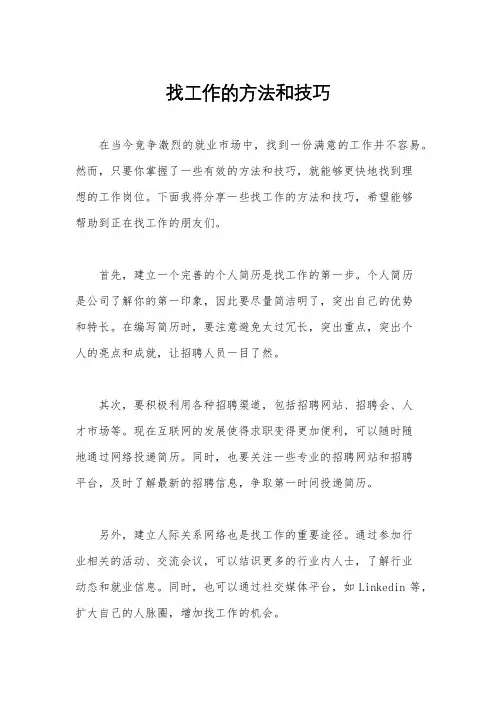 找工作的方法和技巧

在当今竞争激烈的就业市场中，找到一份满意的工作并不容易。然而，只要你掌握了一些有效的方法和技巧，就能够更快地找到理想的工作岗位。下面我将分享一些找工作的方法和技巧，希望能够帮助到正在找工作的朋友们。

首先，建立一个完善的个人简历是找工作的第一步。个人简历是公司了解你的第一印象，因此要尽量简洁明了，突出自己的优势和特长。在编写简历时，要注意避免太过冗长，突出重点，突出个人的亮点和成就，让招聘人员一目了然。

其次，要积极利用各种招聘渠道，包括招聘网站、招聘会、人才市场等。现在互联网的发展使得求职变得更加便利，可以随时随地通过网络投递简历。同时，也要关注一些专业的招聘网站和招聘平台，及时了解最新的招聘信息，争取第一时间投递简历。

另外，建立人际关系网络也是找工作的重要途径。通过参加行业相关的活动、交流会议，可以结识更多的行业内人士，了解行业动态和就业信息。同时，也可以通过社交媒体平台，如 Linkedin 等，扩大自己的人脉圈，增加找工作的机会。